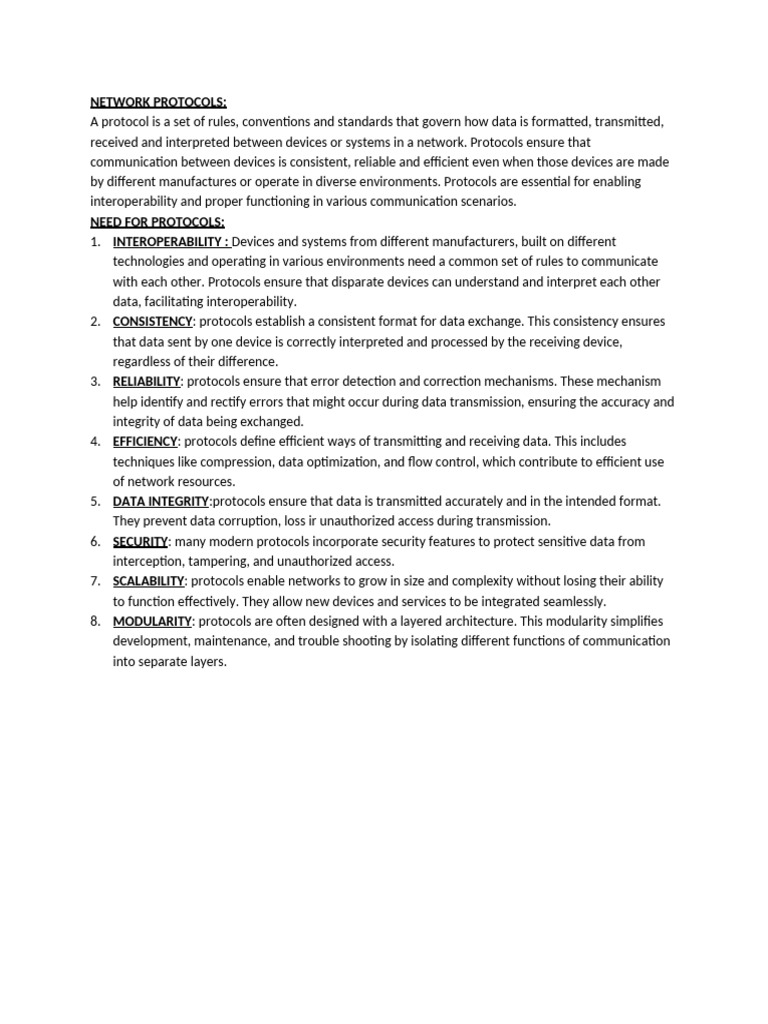 NETWORK PROTOCOLS:
A protocol is a set of rules, conventions and standards that govern how data is formatted, transmitted, received and interpreted between devices or systems in a network. Protocols ensure that communication between devices is consistent, reliable and efficient even when those devices are made by different manufactures or operate in diverse environments. Protocols are essential for enabling interoperability and proper functioning in various communication scenarios.
NEED FOR PROTOCOLS:
1. INTEROPERABILITY : Devices and systems from different manufacturers, built on different technologies and operating in various environments need a common set of rules to communicate with each other. Protocols ensure that disparate devices can understand and interpret each other data, facilitating interoperability.
2. CONSISTENCY: protocols establish a consistent format for data exchange. This consistency ensures that data sent by one device is correctly interpreted and processed by the receiving device, regardless of their difference.
3. RELIABILITY: protocols ensure that error detection and correction mechanisms. These mechanism help identify and rectify errors that might occur during data transmission, ensuring the accuracy and integrity of data being exchanged.
4. EFFICIENCY: protocols define efficient ways of transmitting and receiving data. This includes techniques like compression, data optimization, and flow control, which contribute to efficient use of network resources.
5. DATA INTEGRITY:protocols ensure that data is transmitted accurately and in the intended format. They prevent data corruption, loss ir unauthorized access during transmission.
6. SECURITY: many modern protocols incorporate security features to protect sensitive data from interception, tampering, and unauthorized access.
7. SCALABILITY: protocols enable networks to grow in size and complexity without losing their ability to function effectively. They allow new devices and services to be integrated seamlessly.
8. MODULARITY: protocols are often designed with a layered architecture. This modularity simplifies development, maintenance, and trouble shooting by isolating different functions of communication into separate layers.